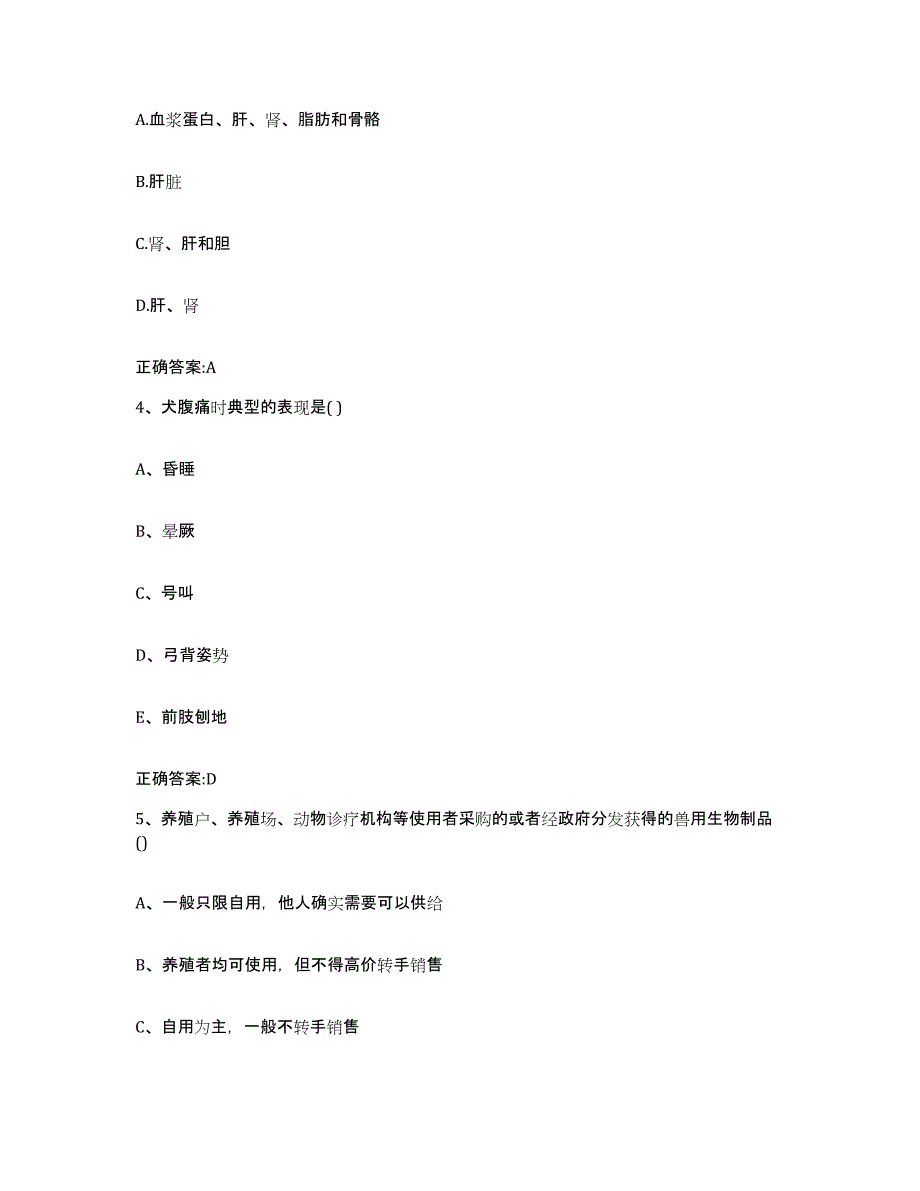 A.血浆蛋白、肝、肾、脂肪和骨骼

B.肝脏

C.肾、肝和胆

D.肝、肾

正确答案:A

4、犬腹痛时典型的表现是( )

A、昏睡

B、晕厥

C、号叫

D、弓背姿势

E、前肢刨地

正确答案:D

5、养殖户、养殖场、动物诊疗机构等使用者采购的或者经政府分发获得的兽用生物制品()

A、一般只限自用，他人确实需要可以供给

B、养殖者均可使用，但不得高价转手销售

C、自用为主，一般不转手销售